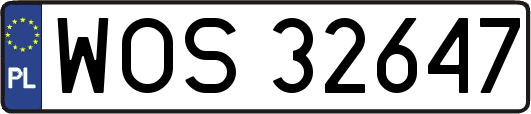 PL
WOS 32647